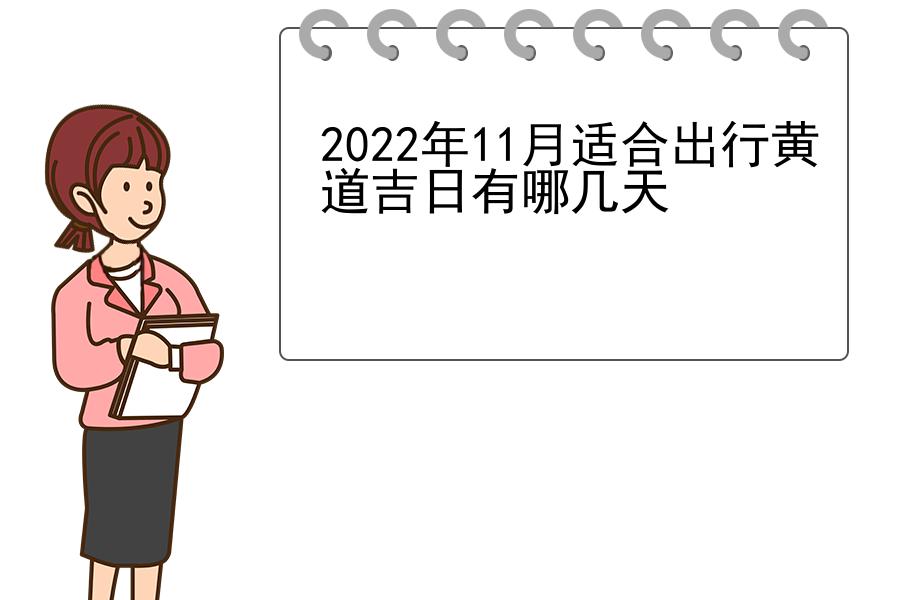 2022年11月适合出行黄道吉日有哪几天